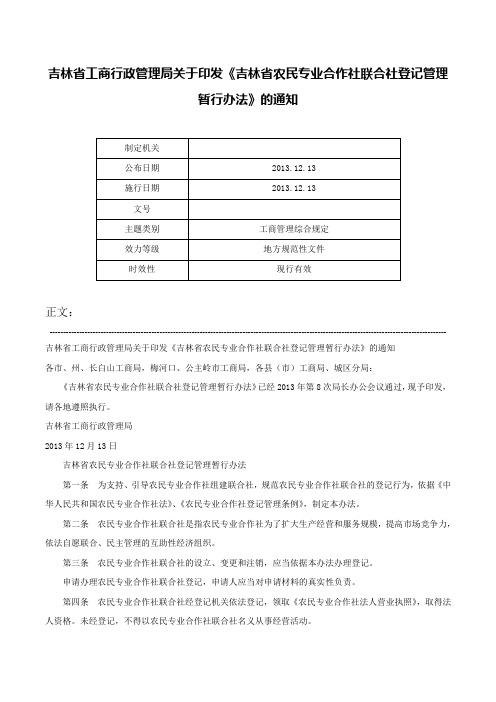 吉林省工商行政管理局关于印发《吉林省农民专业合作社联合社登记管理暂行办法》的通知

| 制定机关 |  |
|---|---|
| 公布日期 | 2013.12.13 |
| 施行日期 | 2013.12.13 |
| 文号 |  |
| 主题类别 | 工商管理综合规定 |
| 效力等级 | 地方规范性文件 |
| 时效性 | 现行有效 |

正文：

吉林省工商行政管理局关于印发《吉林省农民专业合作社联合社登记管理暂行办法》的通知

各市、州、长白山工商局，梅河口、公主岭市工商局，各县（市）工商局、城区分局：

《吉林省农民专业合作社联合社登记管理暂行办法》已经2013年第8次局长办公会议通过，现予印发，请各地遵照执行。

吉林省工商行政管理局

2013年12月13日

吉林省农民专业合作社联合社登记管理暂行办法

第一条　为支持、引导农民专业合作社组建联合社，规范农民专业合作社联合社的登记行为，依据《中华人民共和国农民专业合作社法》、《农民专业合作社登记管理条例》，制定本办法。

第二条　农民专业合作社联合社是指农民专业合作社为了扩大生产经营和服务规模，提高市场竞争力，依法自愿联合、民主管理的互助性经济组织。

第三条　农民专业合作社联合社的设立、变更和注销，应当依据本办法办理登记。

申请办理农民专业合作社联合社登记，申请人应当对申请材料的真实性负责。

第四条　农民专业合作社联合社经登记机关依法登记，领取《农民专业合作社法人营业执照》，取得法人资格。未经登记，不得以农民专业合作社联合社名义从事经营活动。